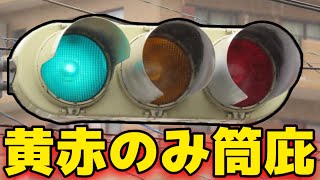 黄赤のみ筒庇